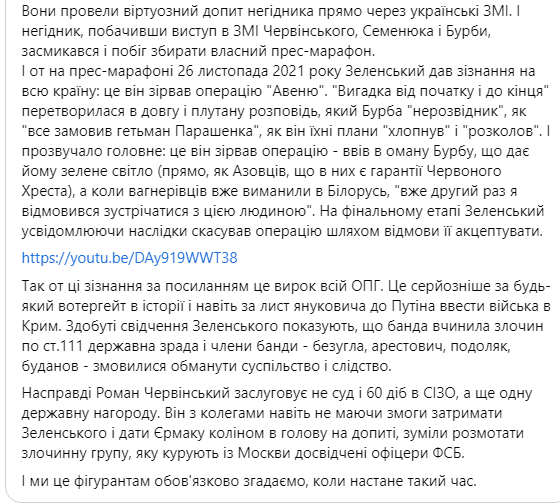 Вони провели віртуозний допит негідника прямо через українські ЗМІ. І негідник, побачивши виступ в ЗМІ Червінського, Семенюка і Бурби, засмикався і побіг збирати власний прес-марафон.
І от на прес-марафоні 26 листопада 2021 року Зеленський дав зізнання на всю країну: це він зірвав операцію "Авеню". "Вигадка від початку і до кінця" перетворилася в довгу і плутану розповідь, який Бурба "нерозвідник", як "все замовив гетьман Парашенка", як він їхні плани "хлопнув" і "розколов". І прозвучало головне: це він зірвав операцію - ввів в оману Бурбу, що дає йому зелене світло (прямо, як Азовців, що в них є гарантії Червоного Хреста), а коли вагнерівців вже виманили в Білорусь, "вже другий раз я відмовився зустрічатися з цією людиною". На фінальному етапі Зеленський усвідомлюючи наслідки скасував операцію шляхом відмови її акцептувати.

https://youtu.be/DAy919WWT38

Так от ці зізнання за посиланням це вирок всій ОПГ. Це серйозніше за будь-який вотергейт в історії і навіть за лист януковича до Путіна ввести війська в Крим. Здобуті свідчення Зеленського показують, що банда вчинила злочин по ст.111 державна зрада і члени банди - безугла, арестович, подоляк, буданов - змовилися обманути суспільство і слідство.

Насправді Роман Червінський заслуговує не суд і 60 діб в СІЗО, а ще одну державну нагороду. Він з колегами навіть не маючи змоги затримати Зеленського і дати Єрмаку коліном в голову на допиті, зуміли розмотати злочинну групу, яку курують із Москви досвідчені офіцери ФСБ.

І ми це фігурантам обов'язково згадаємо, коли настане такий час.